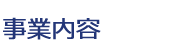 事業内容